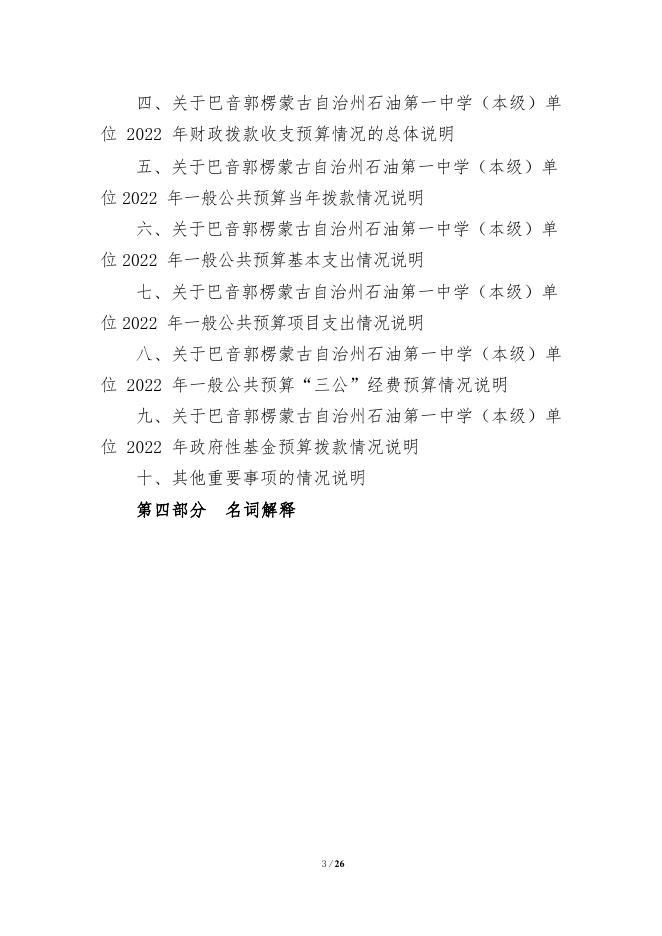 四、关于巴音郭楞蒙古自治州石油第一中学（本级）单位 2022 年财政拨款收支预算情况的总体说明

五、关于巴音郭楞蒙古自治州石油第一中学（本级）单位 2022 年一般公共预算当年拨款情况说明

六、关于巴音郭楞蒙古自治州石油第一中学（本级）单位 2022 年一般公共预算基本支出情况说明

七、关于巴音郭楞蒙古自治州石油第一中学（本级）单位 2022 年一般公共预算项目支出情况说明

八、关于巴音郭楞蒙古自治州石油第一中学（本级）单位 2022 年一般公共预算“三公”经费预算情况说明

九、关于巴音郭楞蒙古自治州石油第一中学（本级）单位 2022 年政府性基金预算拨款情况说明

十、其他重要事项的情况说明

第四部分　名词解释

3 / 26